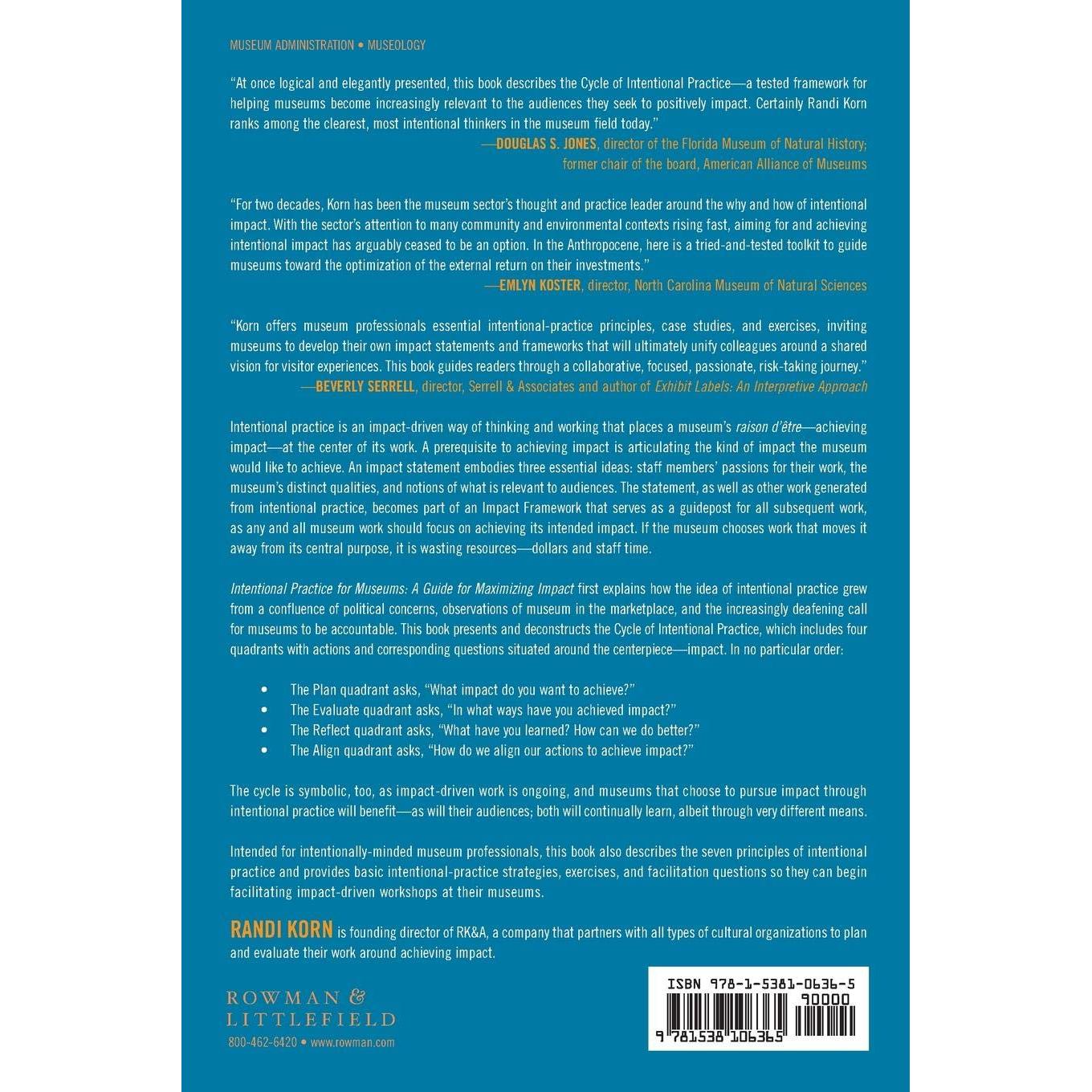 MUSEUM ADMINISTRATION • MUSEOLOGY

"At once logical and elegantly presented, this book describes the Cycle of Intentional Practice—a tested framework for helping museums become increasingly relevant to the audiences they seek to positively impact. Certainly Randi Korn ranks among the clearest, most intentional thinkers in the museum field today."

—DOUGLAS S. JONES, director of the Florida Museum of Natural History; former chair of the board, American Alliance of Museums

"For two decades, Korn has been the museum sector's thought and practice leader around the why and how of intentional impact. With the sector's attention to many community and environmental contexts rising fast, aiming for and achieving intentional impact has arguably ceased to be an option. In the Anthropocene, here is a tried-and-tested toolkit to guide museums toward the optimization of the external return on their investments."

—EMLYN KOSTER, director, North Carolina Museum of Natural Sciences

"Korn offers museum professionals essential intentional-practice principles, case studies, and exercises, inviting museums to develop their own impact statements and frameworks that will ultimately unify colleagues around a shared vision for visitor experiences. This book guides readers through a collaborative, focused, passionate, risk-taking journey."

—BEVERLY SERRELL, director, Serrell & Associates and author of Exhibit Labels: An Interpretive Approach

Intentional practice is an impact-driven way of thinking and working that places a museum's raison d'être—achieving impact—at the center of its work. A prerequisite to achieving impact is articulating the kind of impact the museum would like to achieve. An impact statement embodies three essential ideas: staff members' passions for their work, the museum's distinct qualities, and notions of what is relevant to audiences. The statement, as well as other work generated from intentional practice, becomes part of an Impact Framework that serves as a guidepost for all subsequent work, as any and all museum work should focus on achieving its intended impact. If the museum chooses work that moves it away from its central purpose, it is wasting resources—dollars and staff time.

Intentional Practice for Museums: A Guide for Maximizing Impact first explains how the idea of intentional practice grew from a confluence of political concerns, observations of museum in the marketplace, and the increasingly deafening call for museums to be accountable. This book presents and deconstructs the Cycle of Intentional Practice, which includes four quadrants with actions and corresponding questions situated around the centerpiece—impact. In no particular order:

• The Plan quadrant asks, "What impact do you want to achieve?"
• The Evaluate quadrant asks, "In what ways have you achieved impact?"
• The Reflect quadrant asks, "What have you learned? How can we do better?"
• The Align quadrant asks, "How do we align our actions to achieve impact?"

The cycle is symbolic, too, as impact-driven work is ongoing, and museums that choose to pursue impact through intentional practice will benefit—as will their audiences; both will continually learn, albeit through very different means.

Intended for intentionally-minded museum professionals, this book also describes the seven principles of intentional practice and provides basic intentional-practice strategies, exercises, and facilitation questions so they can begin facilitating impact-driven workshops at their museums.

RANDI KORN is founding director of RK&A, a company that partners with all types of cultural organizations to plan and evaluate their work around achieving impact.

ROWMAN &
LITTLEFIELD
800-462-6420 • www.rowman.com

ISBN 978-1-5381-0636-5
90000
9 781538 106365